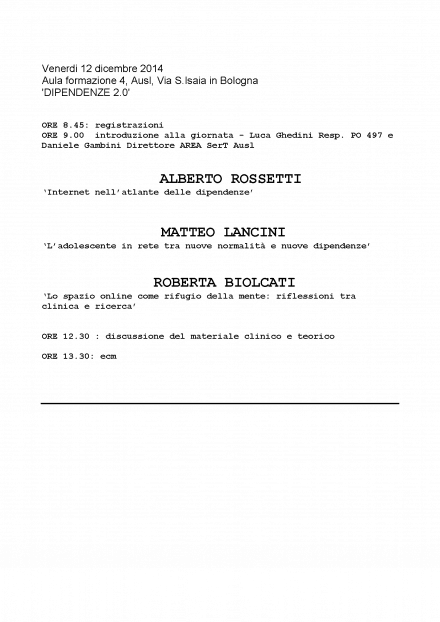 Venerdì 12 dicembre 2014
Aula formazione 4, Ausl, Via S.Isaia in Bologna
'DIPENDENZE 2.0'

ORE 8.45: registrazioni
ORE 9.00 introduzione alla giornata - Luca Ghedini Resp. PO 497 e Daniele Gambini Direttore AREA SerT Ausl

ALBERTO ROSSETTI
'Internet nell'atlante delle dipendenze'

MATTEO LANCINI
'L'adolescente in rete tra nuove normalità e nuove dipendenze'

ROBERTA BIOLCATI
'Lo spazio online come rifugio della mente: riflessioni tra clinica e ricerca'

ORE 12.30 : discussione del materiale clinico e teorico

ORE 13.30: ecm